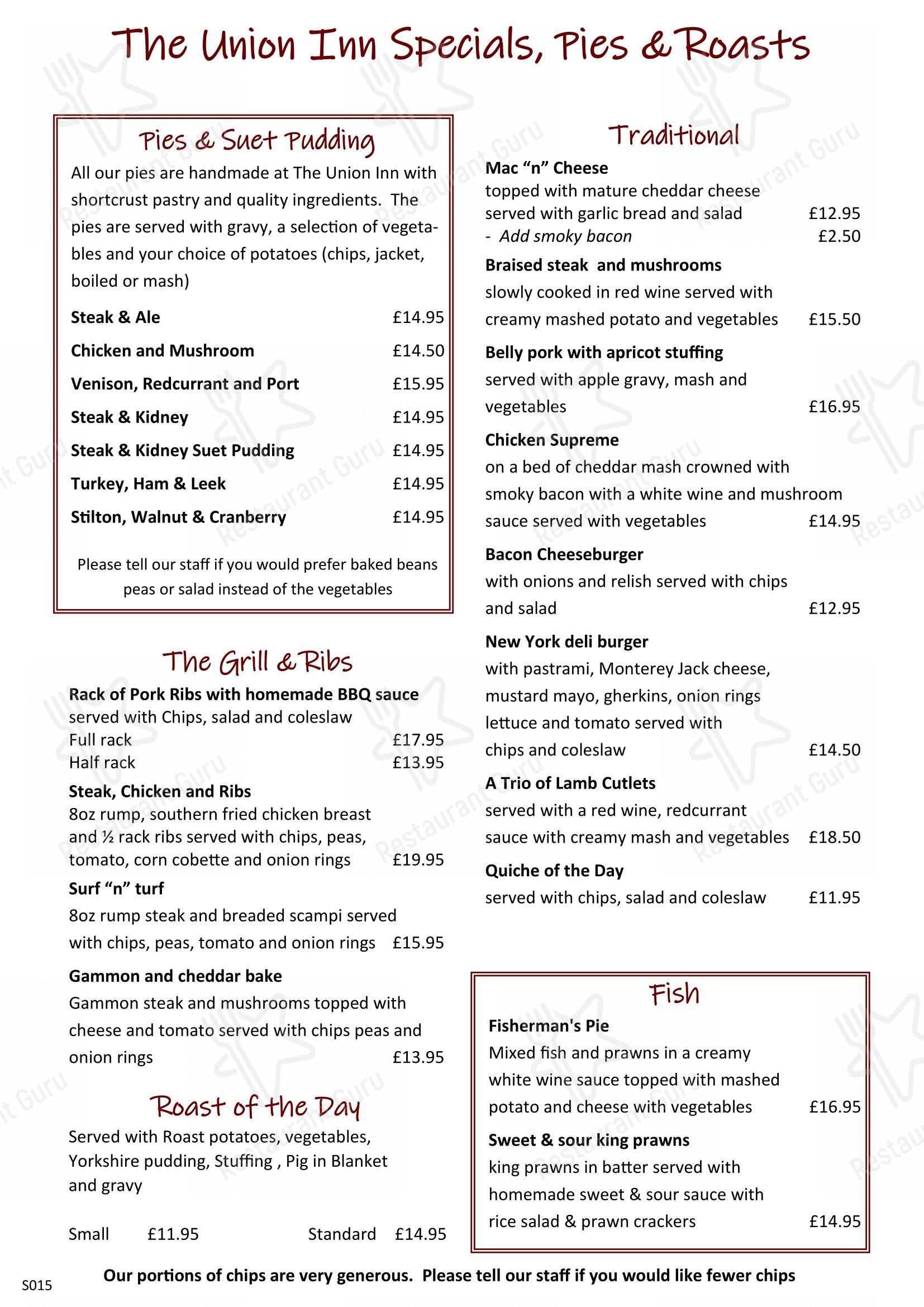 The Union Inn Specials, Pies & Roasts

Pies & Suet Pudding

All our pies are handmade at The Union Inn with shortcrust pastry and quality ingredients. The pies are served with gravy, a selection of vegetables and your choice of potatoes (chips, jacket, boiled or mash)

Steak & Ale £14.95
Chicken and Mushroom £14.50
Venison, Redcurrant and Port £15.95
Steak & Kidney £14.95
Steak & Kidney Suet Pudding £14.95
Turkey, Ham & Leek £14.95
Stilton, Walnut & Cranberry £14.95

Please tell our staff if you would prefer baked beans peas or salad instead of the vegetables

The Grill & Ribs

Rack of Pork Ribs with homemade BBQ sauce
served with Chips, salad and coleslaw
Full rack £17.95
Half rack £13.95

Steak, Chicken and Ribs
8oz rump, southern fried chicken breast and ½ rack ribs served with chips, peas, tomato, corn cobette and onion rings £19.95

Surf "n" turf
8oz rump steak and breaded scampi served with chips, peas, tomato and onion rings £15.95

Gammon and cheddar bake
Gammon steak and mushrooms topped with cheese and tomato served with chips peas and onion rings £13.95

Roast of the Day

Served with Roast potatoes, vegetables, Yorkshire pudding, Stuffing , Pig in Blanket and gravy

Small £11.95 Standard £14.95

Traditional

Mac "n" Cheese
topped with mature cheddar cheese served with garlic bread and salad £12.95
- Add smoky bacon £2.50

Braised steak and mushrooms
slowly cooked in red wine served with creamy mashed potato and vegetables £15.50

Belly pork with apricot stuffing
served with apple gravy, mash and vegetables £16.95

Chicken Supreme
on a bed of cheddar mash crowned with smoky bacon with a white wine and mushroom sauce served with vegetables £14.95

Bacon Cheeseburger
with onions and relish served with chips and salad £12.95

New York deli burger
with pastrami, Monterey Jack cheese, mustard mayo, gherkins, onion rings lettuce and tomato served with chips and coleslaw £14.50

A Trio of Lamb Cutlets
served with a red wine, redcurrant sauce with creamy mash and vegetables £18.50

Quiche of the Day
served with chips, salad and coleslaw £11.95

Fish

Fisherman's Pie
Mixed fish and prawns in a creamy white wine sauce topped with mashed potato and cheese with vegetables £16.95

Sweet & sour king prawns
king prawns in batter served with homemade sweet & sour sauce with rice salad & prawn crackers £14.95

S015

Our portions of chips are very generous. Please tell our staff if you would like fewer chips

Restaurant Guru